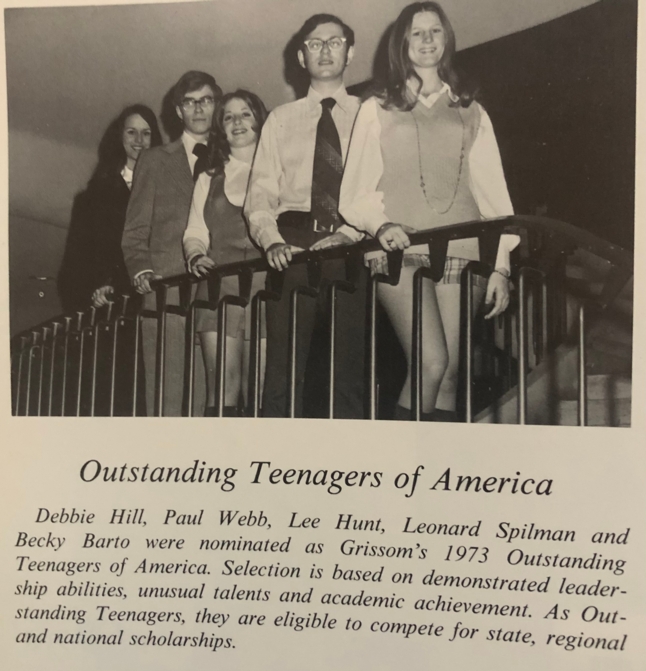 Outstanding Teenagers of America

Debbie Hill, Paul Webb, Lee Hunt, Leonard Spilman and Becky Barto were nominated as Grissom's 1973 Outstanding Teenagers of America. Selection is based on demonstrated leadership abilities, unusual talents and academic achievement. As Outstanding Teenagers, they are eligible to compete for state, regional and national scholarships.